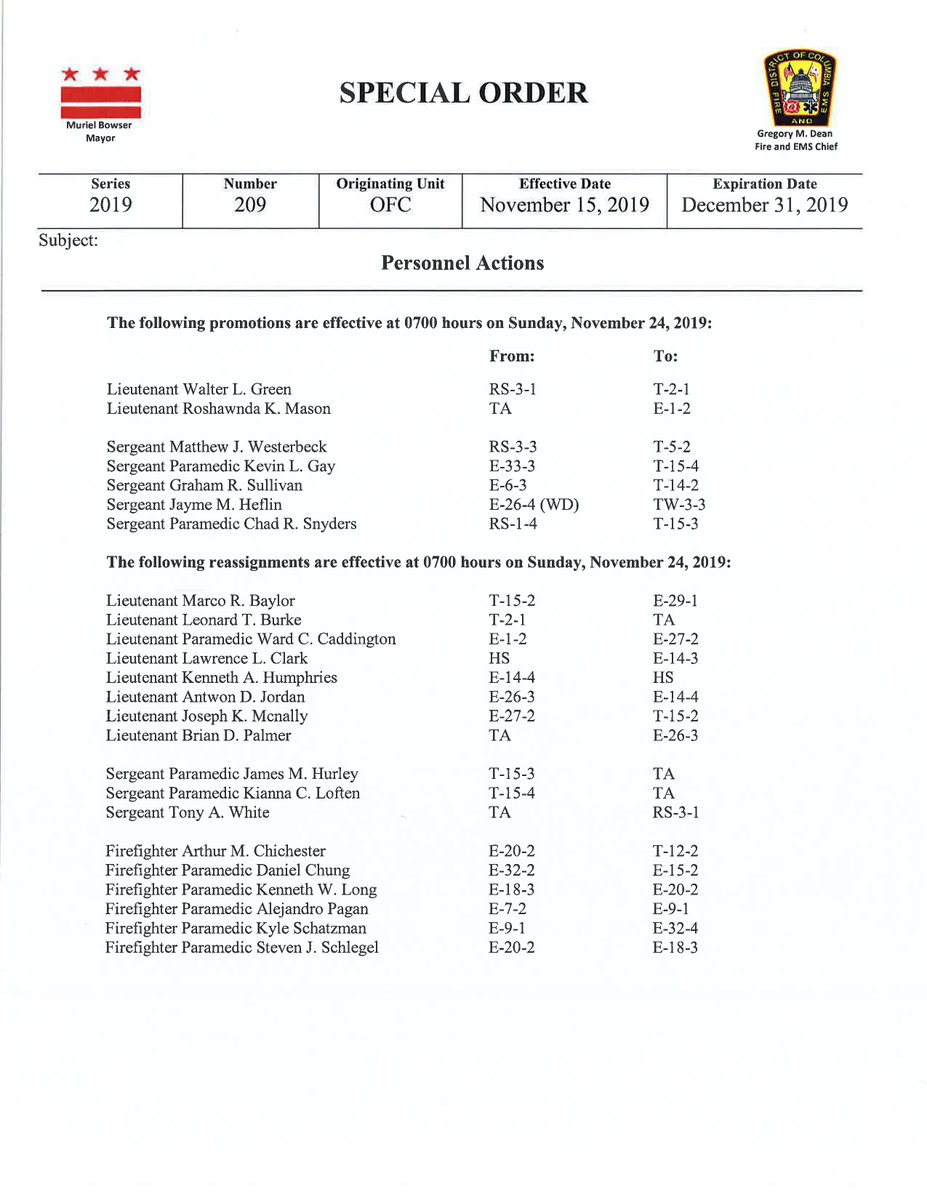 Muriel Bowser
Mayor

SPECIAL ORDER

DISTRICT OF COLUMBIA FIRE AND EMS

Gregory M. Dean
Fire and EMS Chief

| Series | Number | Originating Unit | Effective Date | Expiration Date |
|---|---|---|---|---|
| 2019 | 209 | OFC | November 15, 2019 | December 31, 2019 |

Subject:

Personnel Actions

The following promotions are effective at 0700 hours on Sunday, November 24, 2019:

| | From: | To: |
|---|---|---|
| Lieutenant Walter L. Green | RS-3-1 | T-2-1 |
| Lieutenant Roshawnda K. Mason | TA | E-1-2 |
| Sergeant Matthew J. Westerbeck | RS-3-3 | T-5-2 |
| Sergeant Paramedic Kevin L. Gay | E-33-3 | T-15-4 |
| Sergeant Graham R. Sullivan | E-6-3 | T-14-2 |
| Sergeant Jayme M. Heflin | E-26-4 (WD) | TW-3-3 |
| Sergeant Paramedic Chad R. Snyders | RS-1-4 | T-15-3 |

The following reassignments are effective at 0700 hours on Sunday, November 24, 2019:

| | | |
|---|---|---|
| Lieutenant Marco R. Baylor | T-15-2 | E-29-1 |
| Lieutenant Leonard T. Burke | T-2-1 | TA |
| Lieutenant Paramedic Ward C. Caddington | E-1-2 | E-27-2 |
| Lieutenant Lawrence L. Clark | HS | E-14-3 |
| Lieutenant Kenneth A. Humphries | E-14-4 | HS |
| Lieutenant Antwon D. Jordan | E-26-3 | E-14-4 |
| Lieutenant Joseph K. Mcnally | E-27-2 | T-15-2 |
| Lieutenant Brian D. Palmer | TA | E-26-3 |
| Sergeant Paramedic James M. Hurley | T-15-3 | TA |
| Sergeant Paramedic Kianna C. Loften | T-15-4 | TA |
| Sergeant Tony A. White | TA | RS-3-1 |
| Firefighter Arthur M. Chichester | E-20-2 | T-12-2 |
| Firefighter Paramedic Daniel Chung | E-32-2 | E-15-2 |
| Firefighter Paramedic Kenneth W. Long | E-18-3 | E-20-2 |
| Firefighter Paramedic Alejandro Pagan | E-7-2 | E-9-1 |
| Firefighter Paramedic Kyle Schatzman | E-9-1 | E-32-4 |
| Firefighter Paramedic Steven J. Schlegel | E-20-2 | E-18-3 |